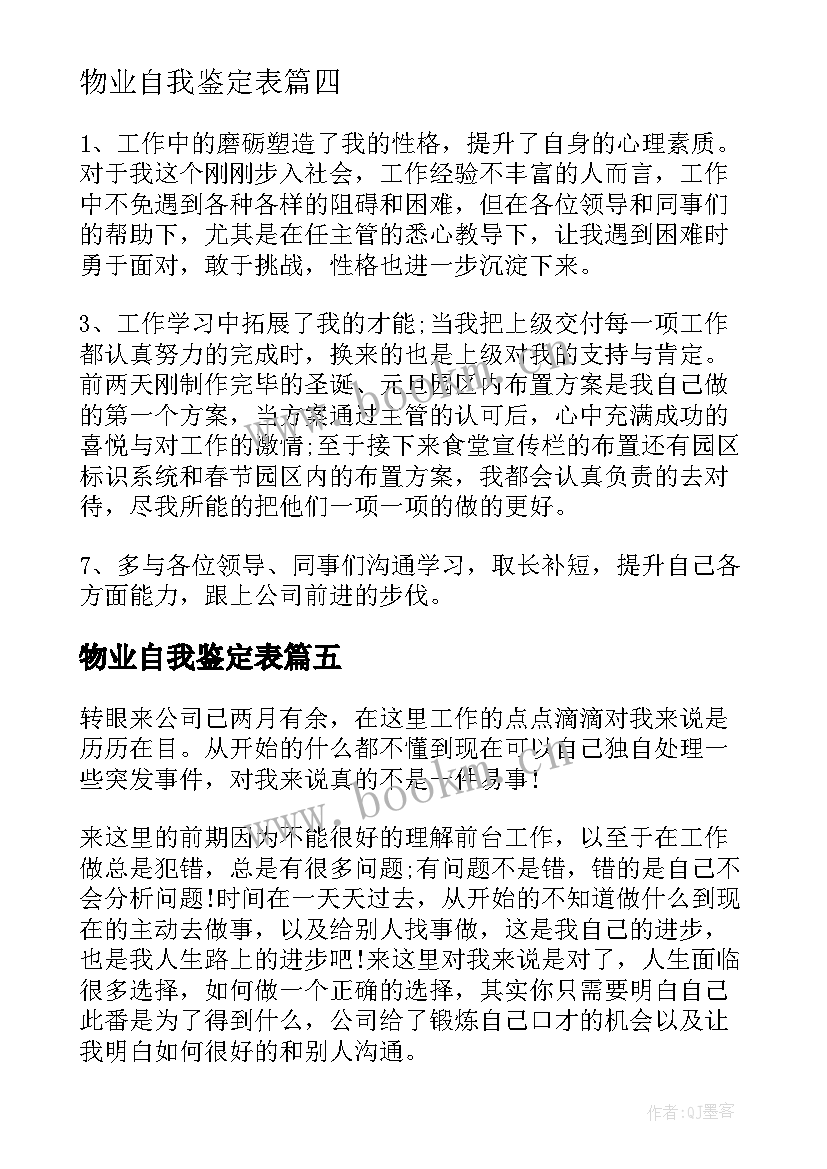 物业自我鉴定表篇四

1、工作中的磨砺塑造了我的性格，提升了自身的心理素质。对于我这个刚刚步入社会，工作经验不丰富的人而言，工作中不免遇到各种各样的阻碍和困难，但在各位领导和同事们的帮助下，尤其是在任主管的悉心教导下，让我遇到困难时勇于面对，敢于挑战，性格也进一步沉淀下来。

3、工作学习中拓展了我的才能;当我把上级交付每一项工作都认真努力的完成时，换来的也是上级对我的支持与肯定。前两天刚制作完毕的圣诞、元旦园区内布置方案是我自己做的第一个方案，当方案通过主管的认可后，心中充满成功的喜悦与对工作的激情;至于接下来食堂宣传栏的布置还有园区标识系统和春节园区内的布置方案，我都会认真负责的去对待，尽我所能的把他们一项一项的做的更好。

7、多与各位领导、同事们沟通学习，取长补短，提升自己各方面能力，跟上公司前进的步伐。

物业自我鉴定表篇五

转眼来公司已两月有余，在这里工作的点点滴滴对我来说是历历在目。从开始的什么都不懂到现在可以自己独自处理一些突发事件，对我来说真的不是一件易事!

来这里的前期因为不能很好的理解前台工作，以至于在工作做总是犯错，总是有很多问题;有问题不是错，错的是自己不会分析问题!时间在一天天过去，从开始的不知道做什么到现在的主动去做事，以及给别人找事做，这是我自己的进步，也是我人生路上的进步吧!来这里对我来说是对了，人生面临很多选择，如何做一个正确的选择，其实你只需要明白自己此番是为了得到什么，公司给了锻炼自己口才的机会以及让我明白如何很好的和别人沟通。

www.bookm.cn

作者:QJ墨客